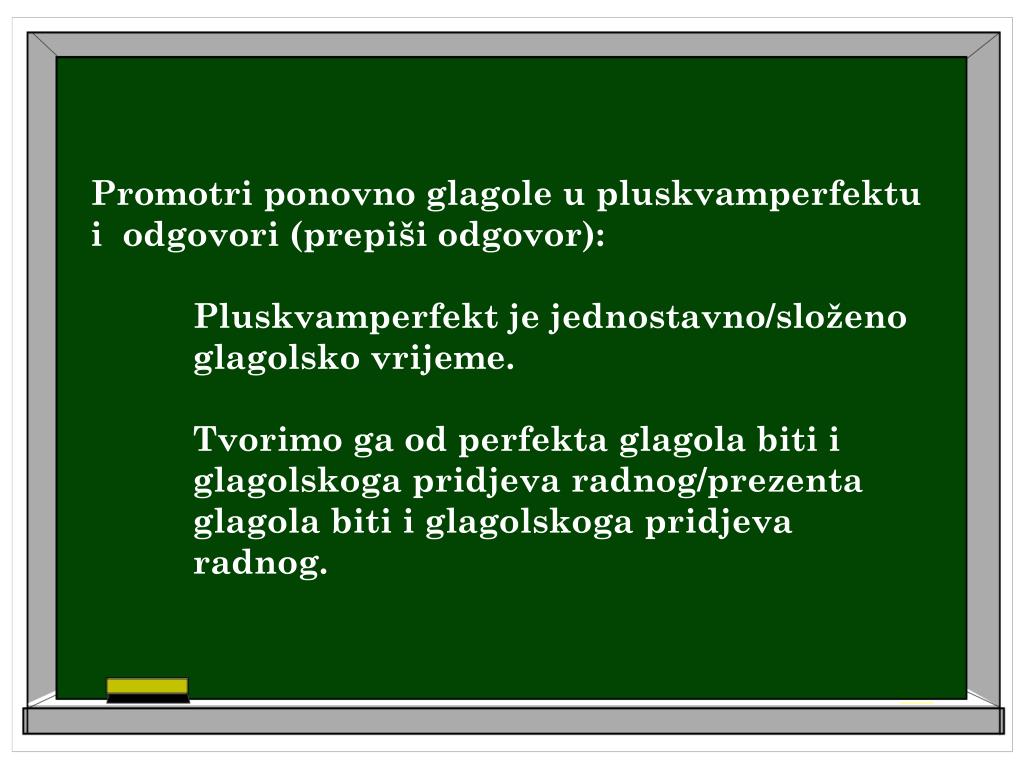 Promotri ponovno glagole u pluskvamperfektu i  odgovori (prepiši odgovor):

Pluskvamperfekt je jednostavno/složeno glagolsko vrijeme.

Tvorimo ga od perfekta glagola biti i glagolskoga pridjeva radnog/prezenta glagola biti i glagolskoga pridjeva radnog.